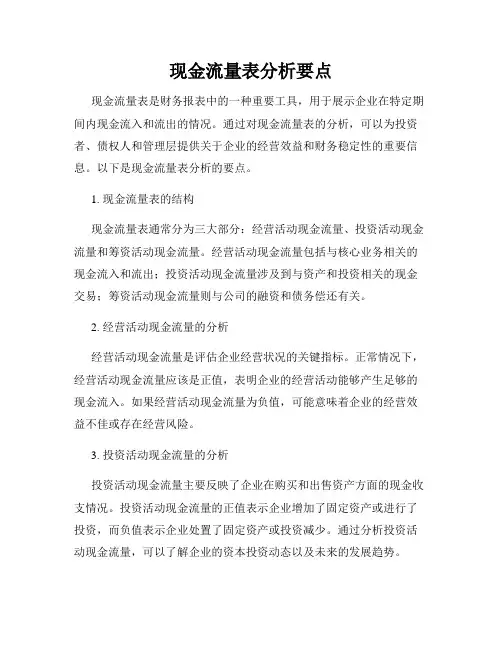 现金流量表分析要点

现金流量表是财务报表中的一种重要工具，用于展示企业在特定期间内现金流入和流出的情况。通过对现金流量表的分析，可以为投资者、债权人和管理层提供关于企业的经营效益和财务稳定性的重要信息。以下是现金流量表分析的要点。

1. 现金流量表的结构

现金流量表通常分为三大部分：经营活动现金流量、投资活动现金流量和筹资活动现金流量。经营活动现金流量包括与核心业务相关的现金流入和流出；投资活动现金流量涉及到与资产和投资相关的现金交易；筹资活动现金流量则与公司的融资和债务偿还有关。

2. 经营活动现金流量的分析

经营活动现金流量是评估企业经营状况的关键指标。正常情况下，经营活动现金流量应该是正值，表明企业的经营活动能够产生足够的现金流入。如果经营活动现金流量为负值，可能意味着企业的经营效益不佳或存在经营风险。

3. 投资活动现金流量的分析

投资活动现金流量主要反映了企业在购买和出售资产方面的现金收支情况。投资活动现金流量的正值表示企业增加了固定资产或进行了投资，而负值表示企业处置了固定资产或投资减少。通过分析投资活动现金流量，可以了解企业的资本投资动态以及未来的发展趋势。